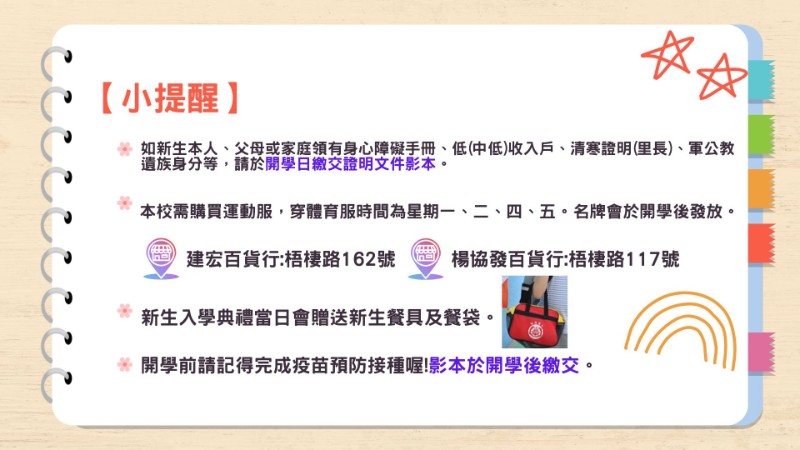 【小提醒】

如新生本人、父母或家庭領有身心障礙手冊、低(中低)收入戶、清寒證明(里長)、軍公教遺族身分等，請於開學日繳交證明文件影本。

本校需購買運動服，穿體育服時間為星期一、二、四、五。名牌會於開學後發放。

建宏百貨行:梧棲路162號

楊協發百貨行:梧棲路117號

新生入學典禮當日會贈送新生餐具及餐袋。

開學前請記得完成疫苗預防接種喔!影本於開學後繳交。